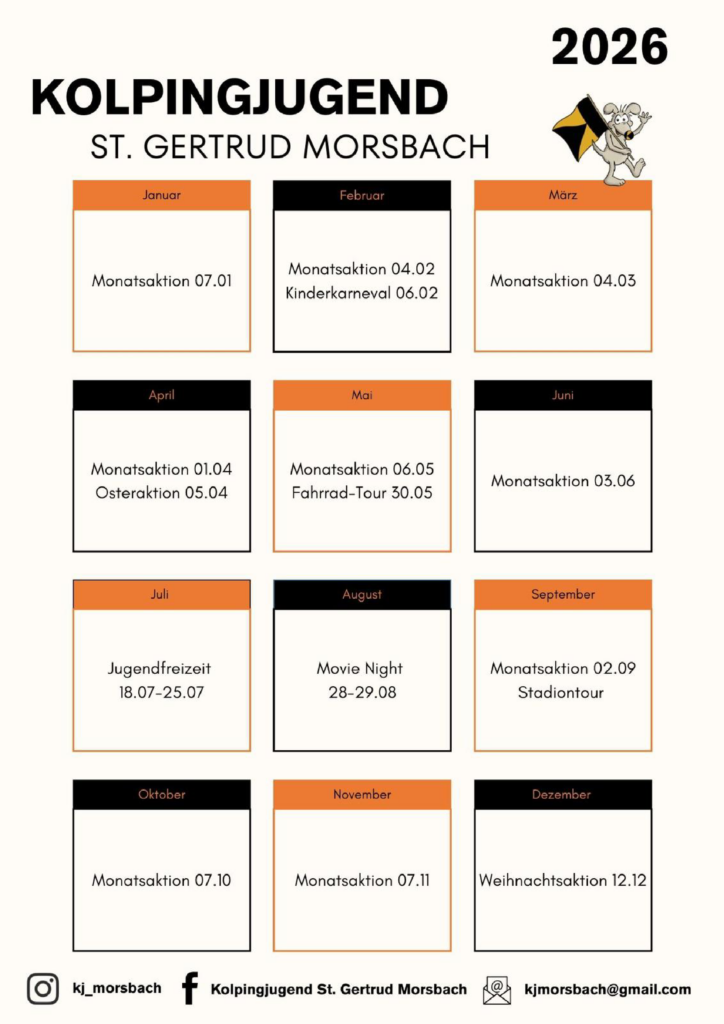 2026

KOLPINGJUGEND

ST. GERTRUD MORSBACH

Januar

Monatsaktion 07.01

Februar

Monatsaktion 04.02
Kinderkarneval 06.02

März

Monatsaktion 04.03

April

Monatsaktion 01.04
Osteraktion 05.04

Mai

Monatsaktion 06.05
Fahrrad-Tour 30.05

Juni

Monatsaktion 03.06

Juli

Jugendfreizeit
18.07-25.07

August

Movie Night
28-29.08

September

Monatsaktion 02.09
Stadiontour

Oktober

Monatsaktion 07.10

November

Monatsaktion 07.11

Dezember

Weihnachtsaktion 12.12

kj_morsbach

Kolpingjugend St. Gertrud Morsbach

kjmorsbach@gmail.com